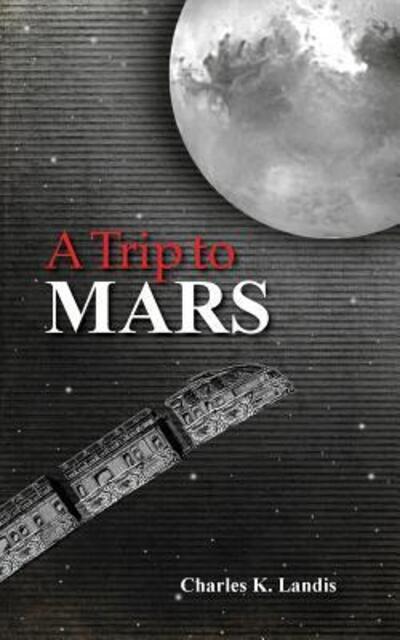 A Trip to
MARS

Charles K. Landis